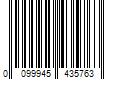 0 099945 435763